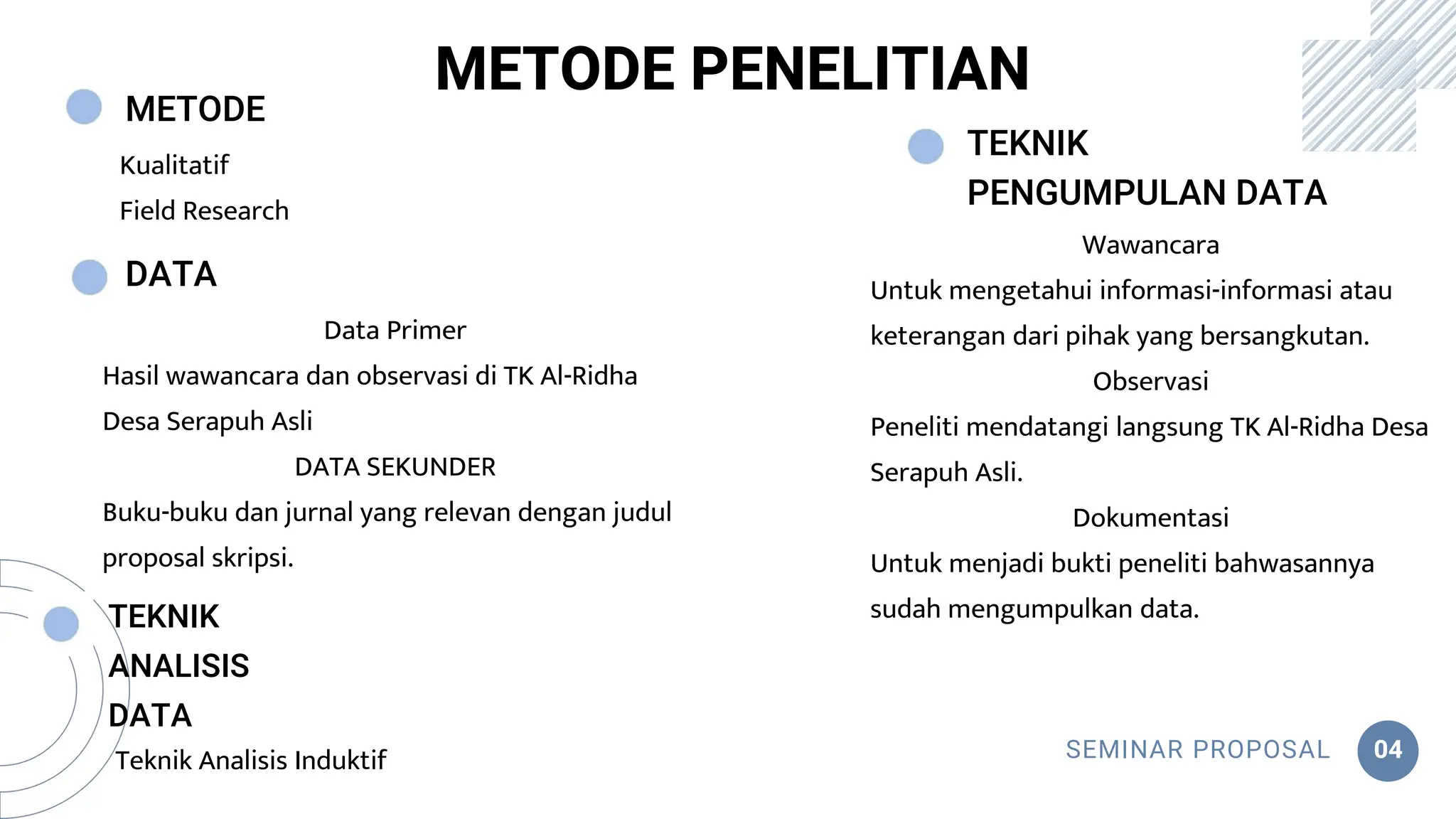 METODE PENELITIAN

METODE

Kualitatif

Field Research

DATA

Data Primer

Hasil wawancara dan observasi di TK Al-Ridha Desa Serapuh Asli

DATA SEKUNDER

Buku-buku dan jurnal yang relevan dengan judul proposal skripsi.

TEKNIK ANALISIS DATA

Teknik Analisis Induktif

TEKNIK PENGUMPULAN DATA

Wawancara

Untuk mengetahui informasi-informasi atau keterangan dari pihak yang bersangkutan.

Observasi

Peneliti mendatangi langsung TK Al-Ridha Desa Serapuh Asli.

Dokumentasi

Untuk menjadi bukti peneliti bahwasannya sudah mengumpulkan data.

SEMINAR PROPOSAL

04